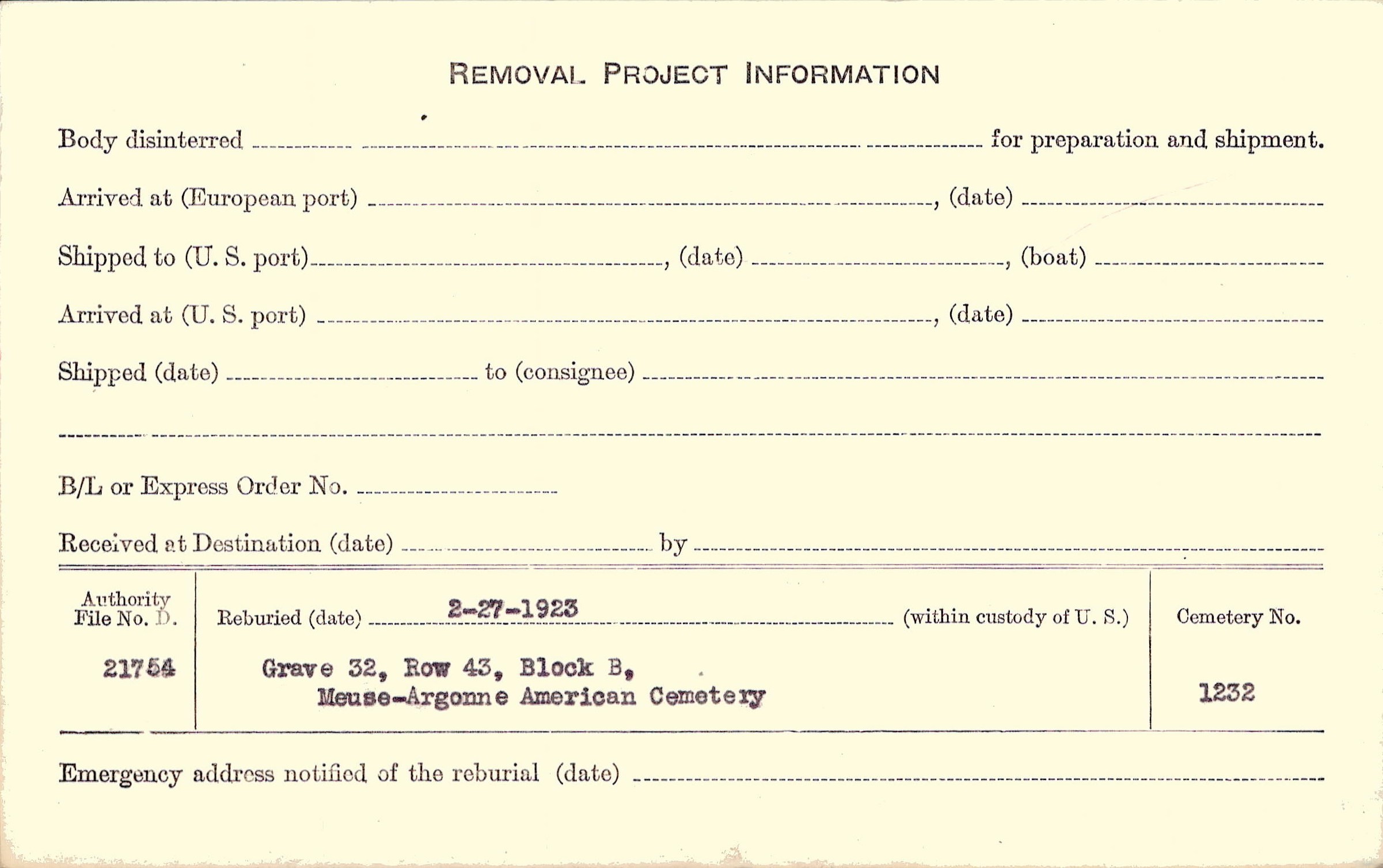 REMOVAL PROJECT INFORMATION

Body disinterred ____ for preparation and shipment.

Arrived at (European port) ____, (date) ____

Shipped to (U. S. port) ____, (date) ____, (boat) ____

Arrived at (U. S. port) ____, (date) ____

Shipped (date) ____ to (consignee) ____

____

B/L or Express Order No. ____

Received at Destination (date) ____ by ____

Authority File No. D.

21754

Reburied (date) 2-27-1923 (within custody of U. S.)

Grave 32, Row 43, Block B,
Meuse-Argonne American Cemetery

Cemetery No.

1232

Emergency address notified of the reburial (date) ____